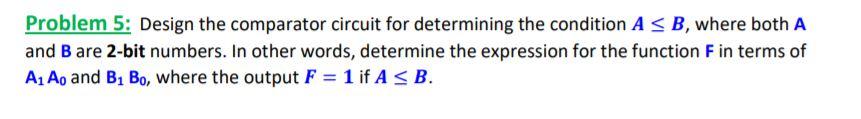 Problem 5: Design the comparator circuit for determining the condition $A \leq B$, where both A and B are 2-bit numbers. In other words, determine the expression for the function F in terms of $A_1 A_0$ and $B_1 B_0$, where the output $F = 1$ if $A \leq B$.